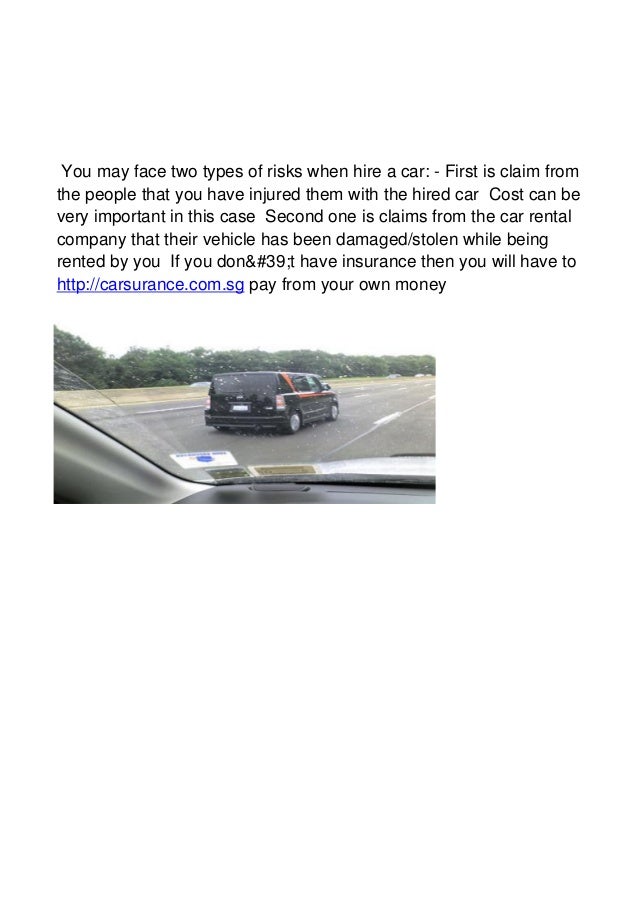 You may face two types of risks when hire a car: - First is claim from the people that you have injured them with the hired car Cost can be very important in this case Second one is claims from the car rental company that their vehicle has been damaged/stolen while being rented by you If you don&#39;t have insurance then you will have to http://carsurance.com.sg pay from your own money